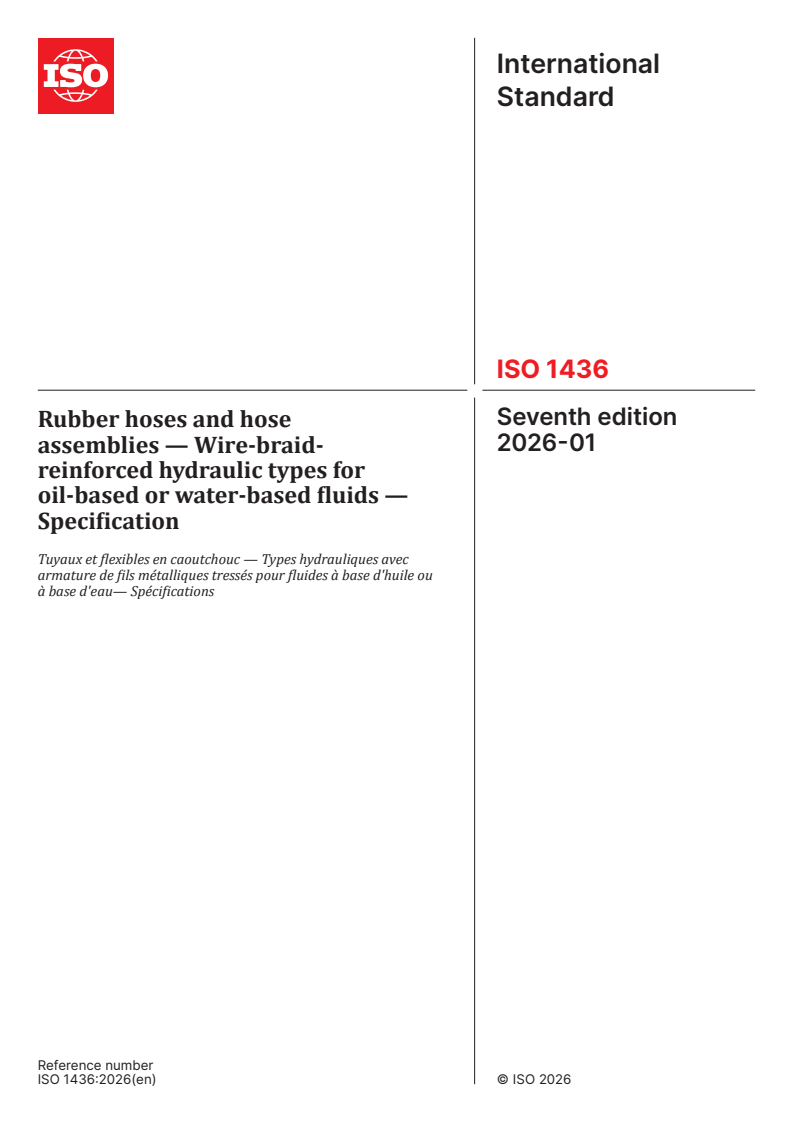 ISO

International Standard

ISO 1436

Rubber hoses and hose assemblies — Wire-braid-reinforced hydraulic types for oil-based or water-based fluids — Specification

Tuyaux et flexibles en caoutchouc — Types hydrauliques avec armature de fils métalliques tressés pour fluides à base d'huile ou à base d'eau— Spécifications

Seventh edition
2026-01

Reference number
ISO 1436:2026(en)

© ISO 2026